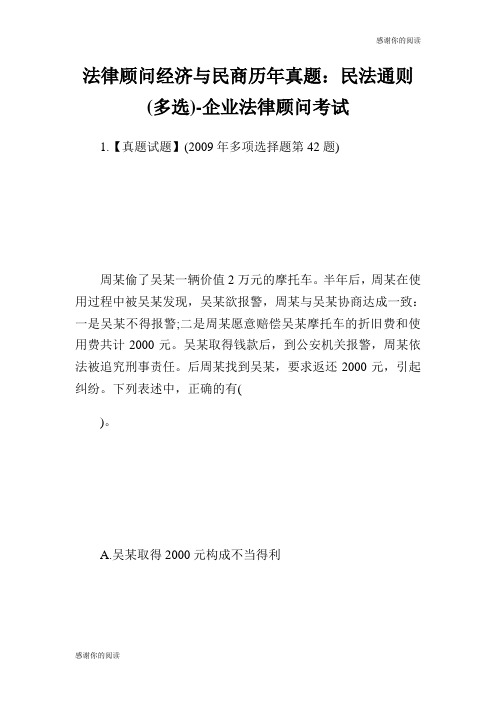 感谢你的阅读

法律顾问经济与民商历年真题：民法通则(多选)-企业法律顾问考试

1.【真题试题】(2009 年多项选择题第 42 题)

周某偷了吴某一辆价值 2 万元的摩托车。半年后，周某在使用过程中被吴某发现，吴某欲报警，周某与吴某协商达成一致：一是吴某不得报警;二是周某愿意赔偿吴某摩托车的折旧费和使用费共计 2000 元。吴某取得钱款后，到公安机关报警，周某依法被追究刑事责任。后周某找到吴某，要求返还 2000 元，引起纠纷。下列表述中，正确的有(

)。

A.吴某取得 2000 元构成不当得利

感谢你的阅读